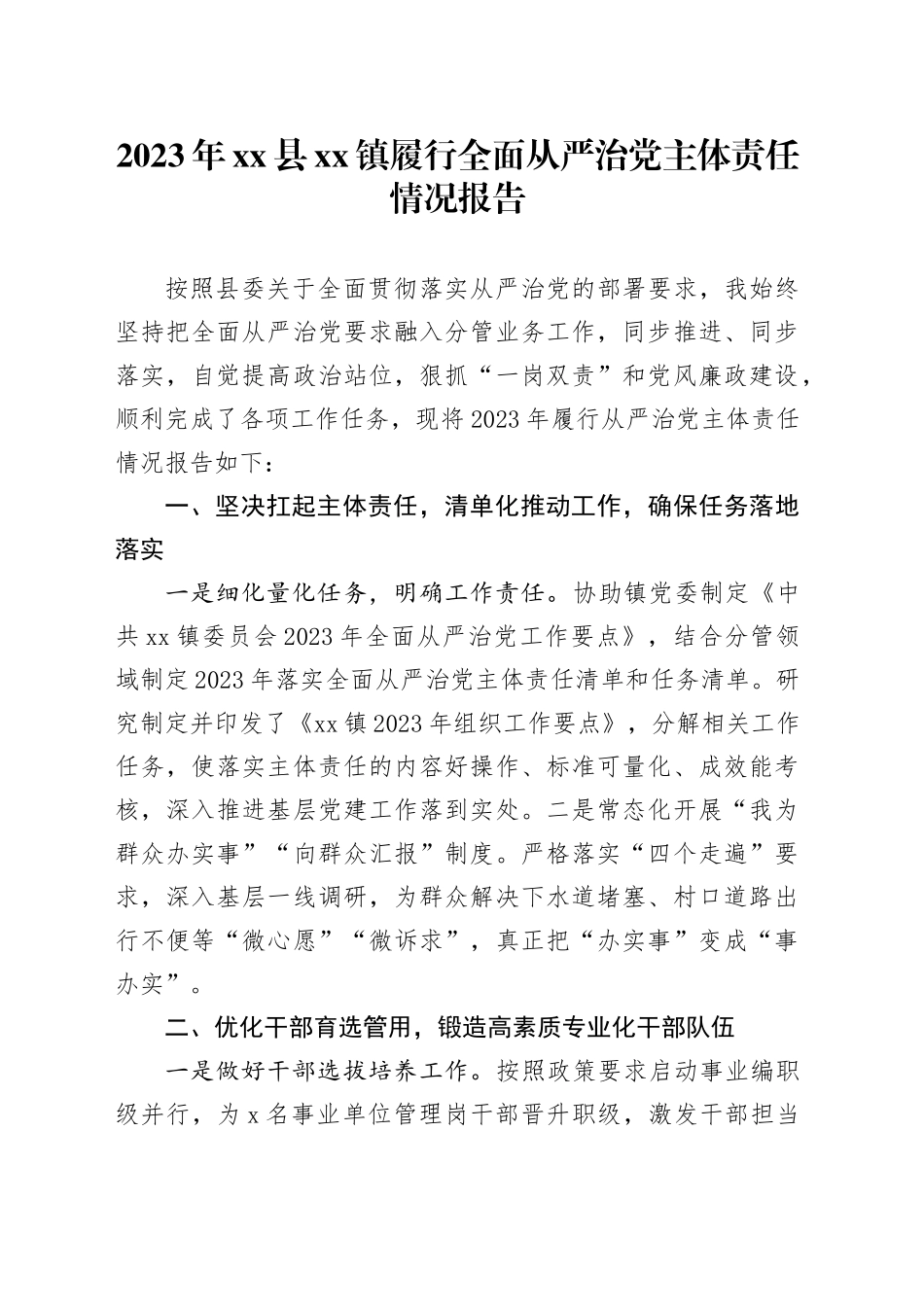 2023年xx县xx镇履行全面从严治党主体责任情况报告

按照县委关于全面贯彻落实从严治党的部署要求，我始终坚持把全面从严治党要求融入分管业务工作，同步推进、同步落实，自觉提高政治站位，狠抓“一岗双责”和党风廉政建设，顺利完成了各项工作任务，现将2023年履行从严治党主体责任情况报告如下：

一、坚决扛起主体责任，清单化推动工作，确保任务落地落实

一是细化量化任务，明确工作责任。协助镇党委制定《中共xx镇委员会2023年全面从严治党工作要点》，结合分管领域制定2023年落实全面从严治党主体责任清单和任务清单。研究制定并印发了《xx镇2023年组织工作要点》，分解相关工作任务，使落实主体责任的内容好操作、标准可量化、成效能考核，深入推进基层党建工作落到实处。二是常态化开展“我为群众办实事”“向群众汇报”制度。严格落实“四个走遍”要求，深入基层一线调研，为群众解决下水道堵塞、村口道路出行不便等“微心愿”“微诉求”，真正把“办实事”变成“事办实”。

二、优化干部育选管用，锻造高素质专业化干部队伍

一是做好干部选拔培养工作。按照政策要求启动事业编职级并行，为x名事业单位管理岗干部晋升职级，激发干部担当